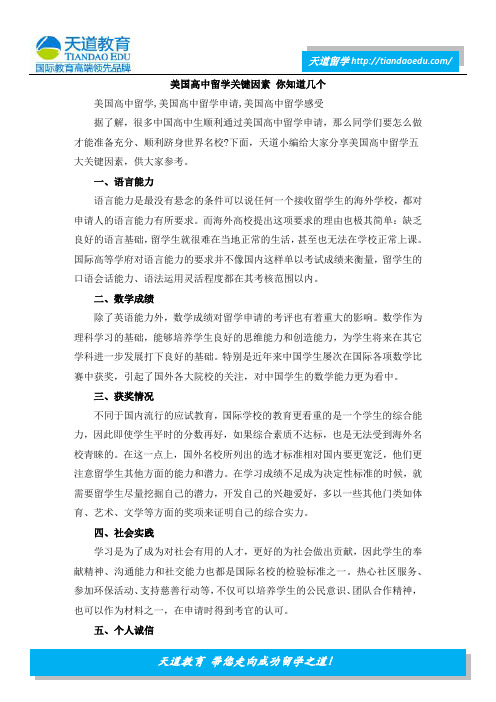 天道教育
TIANDAO EDU
国际教育高端领先品牌

天道留学 http://tiandaoedu.com/

美国高中留学关键因素 你知道几个

美国高中留学,美国高中留学申请,美国高中留学感受

据了解，很多中国高中生顺利通过美国高中留学申请，那么同学们要怎么做才能准备充分、顺利跻身世界名校?下面，天道小编给大家分享美国高中留学五大关键因素，供大家参考。

一、语言能力

语言能力是最没有悬念的条件可以说任何一个接收留学生的海外学校，都对申请人的语言能力有所要求。而海外高校提出这项要求的理由也极其简单：缺乏良好的语言基础，留学生就很难在当地正常的生活，甚至也无法在学校正常上课。国际高等学府对语言能力的要求并不像国内这样单以考试成绩来衡量，留学生的口语会话能力、语法运用灵活程度都在其考核范围以内。

二、数学成绩

除了英语能力外，数学成绩对留学申请的考评也有着重大的影响。数学作为理科学习的基础，能够培养学生良好的思维能力和创造能力，为学生将来在其它学科进一步发展打下良好的基础。特别是近年来中国学生屡次在国际各项数学比赛中获奖，引起了国外各大院校的关注，对中国学生的数学能力更为看中。

三、获奖情况

不同于国内流行的应试教育，国际学校的教育更看重的是一个学生的综合能力，因此即使学生平时的分数再好，如果综合素质不达标，也是无法受到海外名校青睐的。在这一点上，国外名校所列出的选才标准相对国内要更宽泛，他们更注意留学生其他方面的能力和潜力。在学习成绩不足成为决定性标准的时候，就需要留学生尽量挖掘自己的潜力，开发自己的兴趣爱好，多以一些其他门类如体育、艺术、文学等方面的奖项来证明自己的综合实力。

四、社会实践

学习是为了成为对社会有用的人才，更好的为社会做出贡献，因此学生的奉献精神、沟通能力和社交能力也都是国际名校的检验标准之一。热心社区服务、参加环保活动、支持慈善行动等，不仅可以培养学生的公民意识、团队合作精神，也可以作为材料之一，在申请时得到考官的认可。

五、个人诚信

天道教育 带您走向成功留学之道!